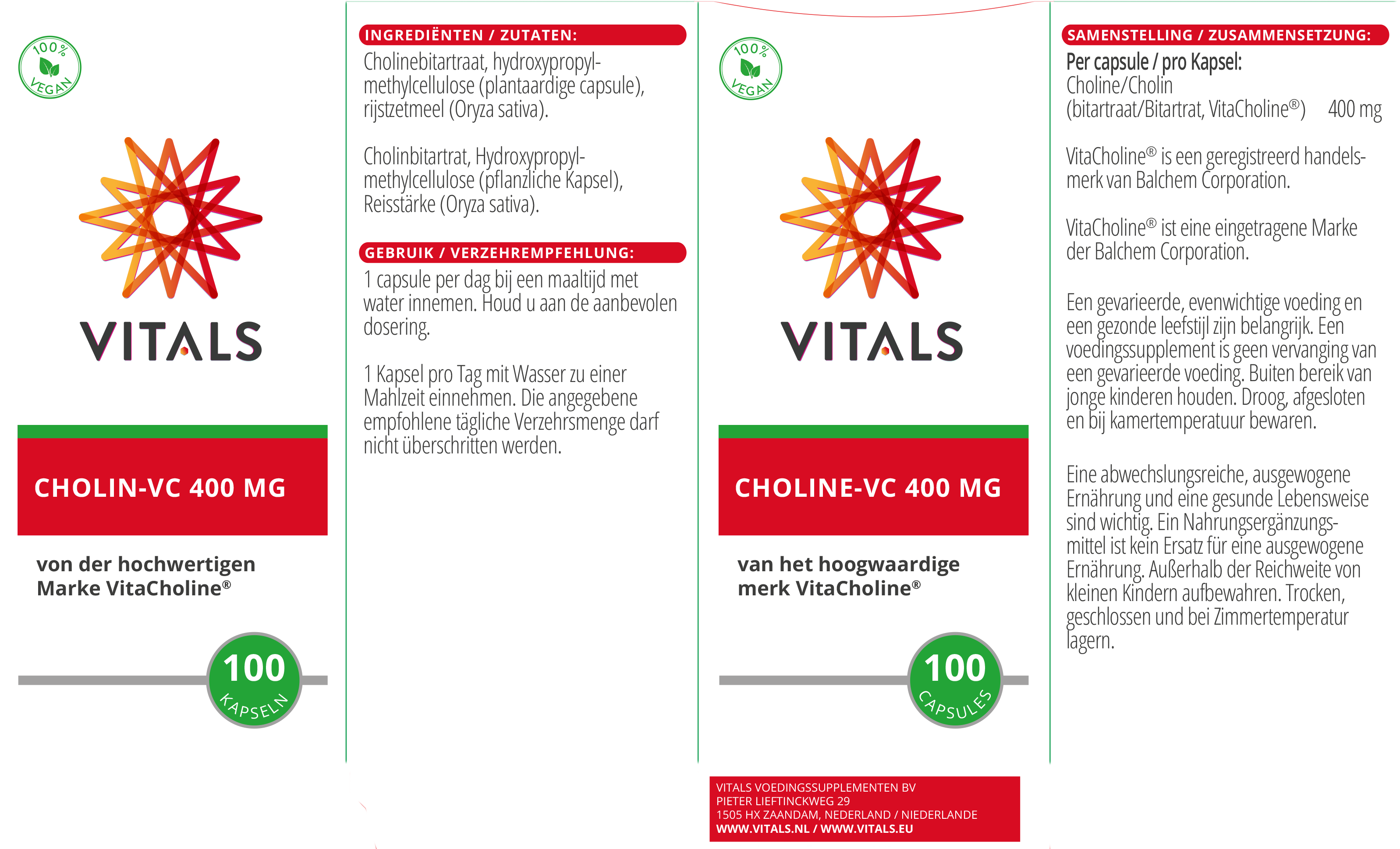 100%
VEGAN

VITALS

CHOLIN-VC 400 MG

von der hochwertigen Marke VitaCholine®

100
KAPSELN

INGREDIËNTEN / ZUTATEN:

Cholinebitartraat, hydroxypropylmethylcellulose (plantaardige capsule), rijstzetmeel (Oryza sativa).

Cholinbitartrat, Hydroxypropylmethylcellulose (pflanzliche Kapsel), Reisstärke (Oryza sativa).

GEBRUIK / VERZEHREMPFEHLUNG:

1 capsule per dag bij een maaltijd met water innemen. Houd u aan de aanbevolen dosering.

1 Kapsel pro Tag mit Wasser zu einer Mahlzeit einnehmen. Die angegebene empfohlene tägliche Verzehrsmenge darf nicht überschritten werden.

100%
VEGAN

VITALS

CHOLINE-VC 400 MG

van het hoogwaardige merk VitaCholine®

100
CAPSULES

VITALS VOEDINGSSUPPLEMENTEN BV
PIETER LIEFTINCKWEG 29
1505 HX ZAANDAM, NEDERLAND / NIEDERLANDE
WWW.VITALS.NL / WWW.VITALS.EU

SAMENSTELLING / ZUSAMMENSETZUNG:

Per capsule / pro Kapsel:
Choline/Cholin
(bitartraat/Bitartrat, VitaCholine®) 400 mg

VitaCholine® is een geregistreerd handelsmerk van Balchem Corporation.

VitaCholine® ist eine eingetragene Marke der Balchem Corporation.

Een gevarieerde, evenwichtige voeding en een gezonde leefstijl zijn belangrijk. Een voedingssupplement is geen vervanging van een gevarieerde voeding. Buiten bereik van jonge kinderen houden. Droog, afgesloten en bij kamertemperatuur bewaren.

Eine abwechslungsreiche, ausgewogene Ernährung und eine gesunde Lebensweise sind wichtig. Ein Nahrungsergänzungsmittel ist kein Ersatz für eine ausgewogene Ernährung. Außerhalb der Reichweite von kleinen Kindern aufbewahren. Trocken, geschlossen und bei Zimmertemperatur lagern.